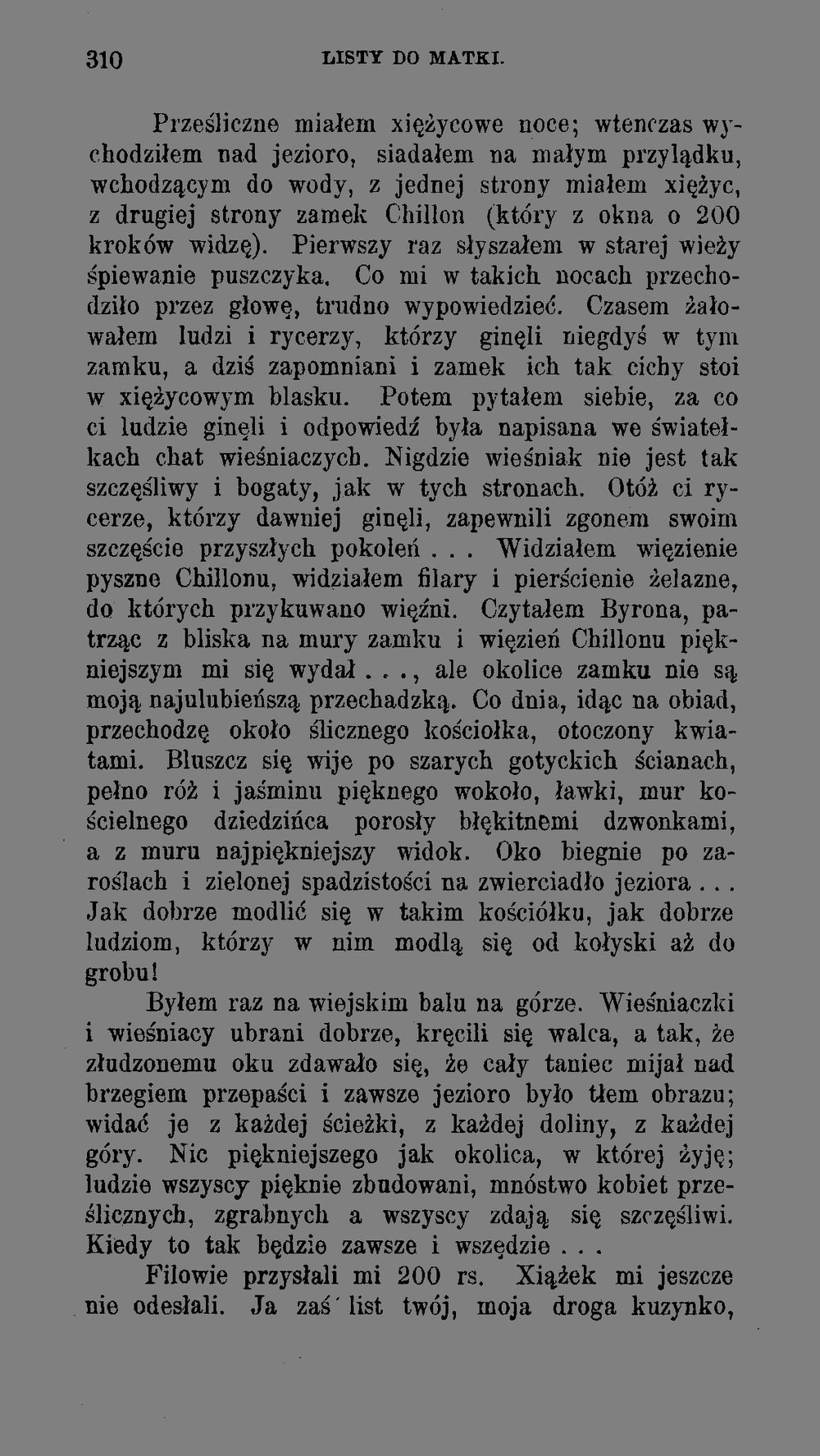 310 LISTY DO MATKI.

Prześliczne miałem xiężycowe noce; wtenczas wychodziłem nad jezioro, siadałem na małym przylądku, wchodzącym do wody, z jednej strony miałem xiężyc, z drugiej strony zamek Chillon (który z okna o 200 kroków widzę). Pierwszy raz słyszałem w starej wieży śpiewanie puszczyka. Co mi w takich nocach przechodziło przez głowę, trudno wypowiedzieć. Czasem żałowałem ludzi i rycerzy, którzy ginęli niegdyś w tym zamku, a dziś zapomniani i zamek ich tak cichy stoi w xiężycowym blasku. Potem pytałem siebie, za co ci ludzie ginęli i odpowiedź była napisana we światełkach chat wieśniaczych. Nigdzie wieśniak nie jest tak szczęśliwy i bogaty, jak w tych stronach. Otóż ci rycerze, którzy dawniej ginęli, zapewnili zgonem swoim szczęście przyszłych pokoleń . . . Widziałem więzienie pyszne Chillonu, widziałem filary i pierścienie żelazne, do których przykuwano więźni. Czytałem Byrona, patrząc z bliska na mury zamku i więzień Chillonu piękniejszym mi się wydał . . ., ale okolice zamku nie są moją najulubieńszą przechadzką. Co dnia, idąc na obiad, przechodzę około ślicznego kościołka, otoczony kwiatami. Bluszcz się wije po szarych gotyckich ścianach, pełno róż i jaśminu pięknego wokoło, ławki, mur kościelnego dziedzińca porosły błękitnemi dzwonkami, a z muru najpiękniejszy widok. Oko biegnie po zaroślach i zielonej spadzistości na zwierciadło jeziora . . . Jak dobrze modlić się w takim kościółku, jak dobrze ludziom, którzy w nim modlą się od kołyski aż do grobu!

Byłem raz na wiejskim balu na górze. Wieśniaczki i wieśniacy ubrani dobrze, kręcili się walca, a tak, że złudzonemu oku zdawało się, że cały taniec mijał nad brzegiem przepaści i zawsze jezioro było tłem obrazu; widać je z każdej ścieżki, z każdej doliny, z każdej góry. Nic piękniejszego jak okolica, w której żyję; ludzie wszyscy pięknie zbudowani, mnóstwo kobiet prześlicznych, zgrabnych a wszyscy zdają się szczęśliwi. Kiedy to tak będzie zawsze i wszędzie . . .

Filowie przysłali mi 200 rs. Xiążek mi jeszcze nie odesłali. Ja zaś list twój, moja droga kuzynko,